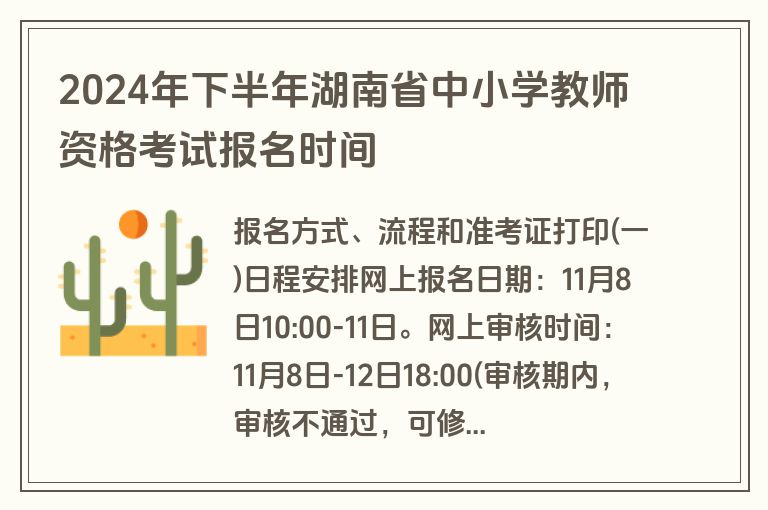 2024年下半年湖南省中小学教师资格考试报名时间

报名方式、流程和准考证打印(一)日程安排网上报名日期：11月8日10:00-11日。网上审核时间：11月8日-12日18:00(审核期内，审核不通过，可修...